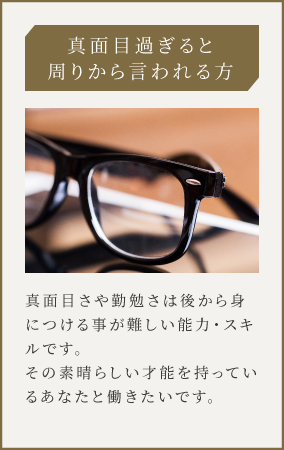 真面目過ぎると
周りから言われる方

真面目さや勤勉さは後から身につける事が難しい能力・スキルです。
その素晴らしい才能を持っているあなたと働きたいです。